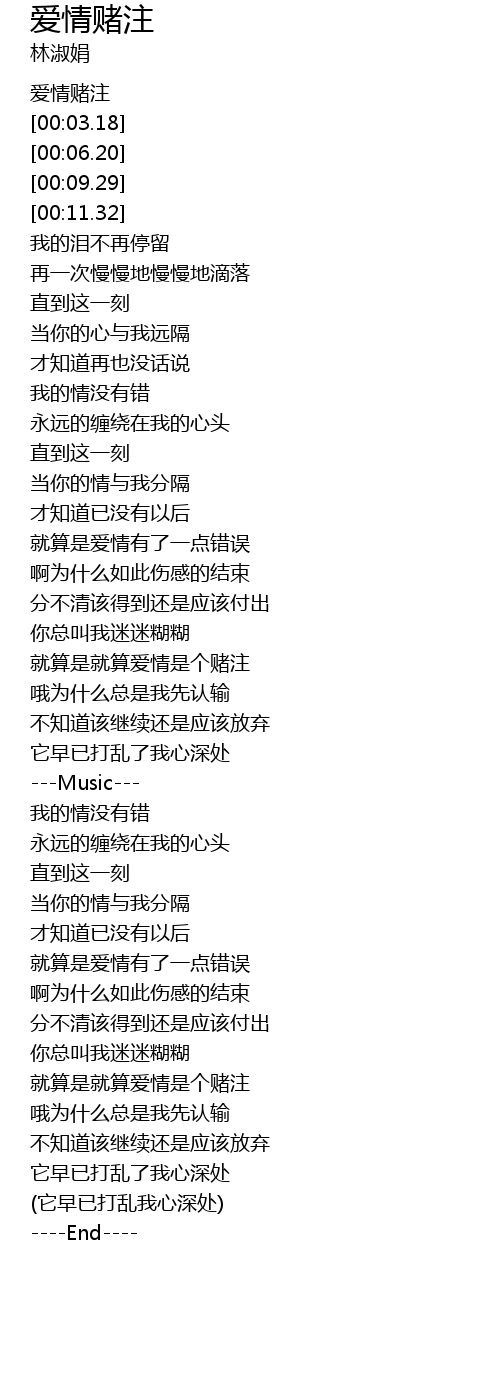 爱情赌注
林淑娟

爱情赌注
[00:03.18]
[00:06.20]
[00:09.29]
[00:11.32]
我的泪不再停留
再一次慢慢地慢慢地滴落
直到这一刻
当你的心与我远隔
才知道再也没话说
我的情没有错
永远的缠绕在我的心头
直到这一刻
当你的情与我分隔
才知道已没有以后
就算是爱情有了一点错误
啊为什么如此伤感的结束
分不清该得到还是应该付出
你总叫我迷迷糊糊
就算是就算爱情是个赌注
哦为什么总是我先认输
不知道该继续还是应该放弃
它早已打乱了我心深处
---Music---
我的情没有错
永远的缠绕在我的心头
直到这一刻
当你的情与我分隔
才知道已没有以后
就算是爱情有了一点错误
啊为什么如此伤感的结束
分不清该得到还是应该付出
你总叫我迷迷糊糊
就算是就算爱情是个赌注
哦为什么总是我先认输
不知道该继续还是应该放弃
它早已打乱了我心深处
(它早已打乱我心深处)
----End----